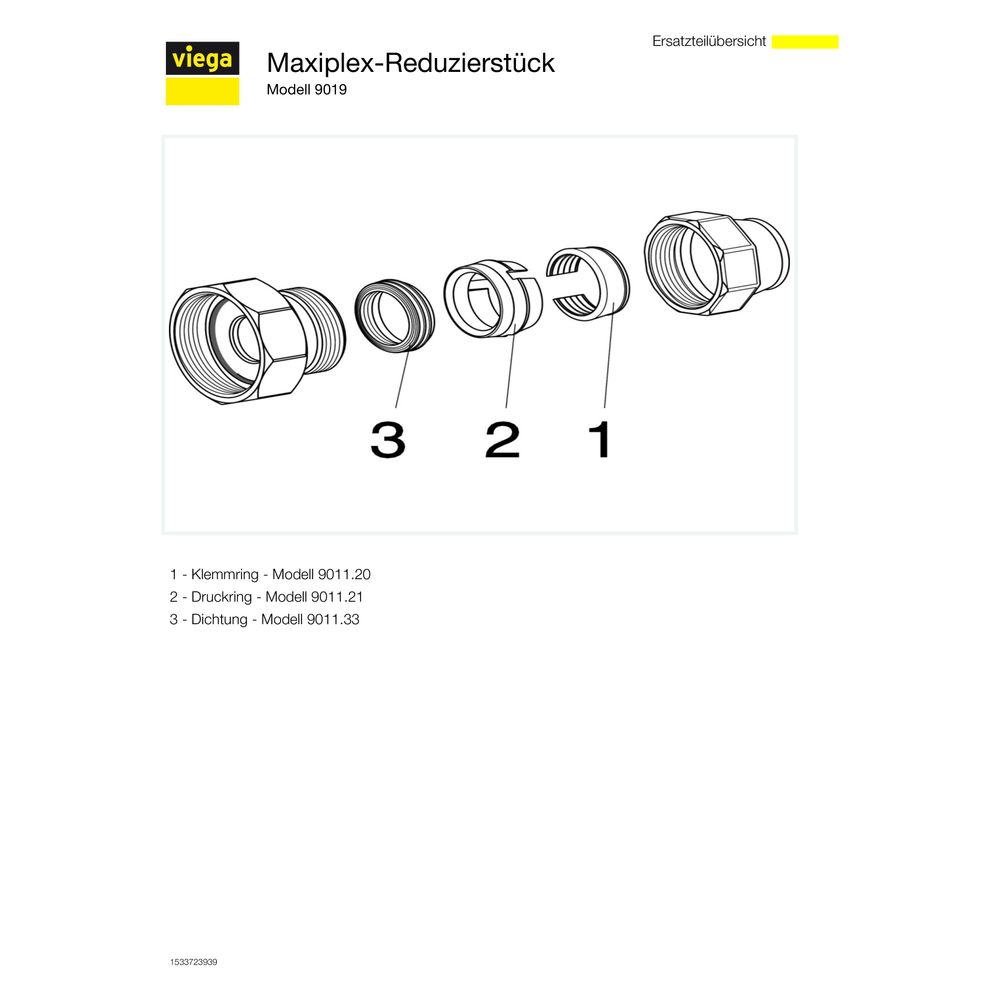 viega

Maxiplex-Reduzierstück
Modell 9019

Ersatzteilübersicht

3 2 1

1 - Klemmring - Modell 9011.20
2 - Druckring - Modell 9011.21
3 - Dichtung - Modell 9011.33

1533723939